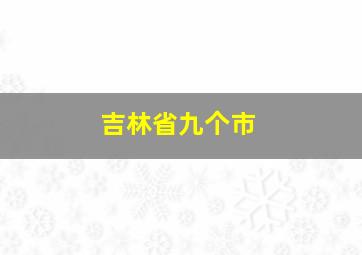 吉林省九个市